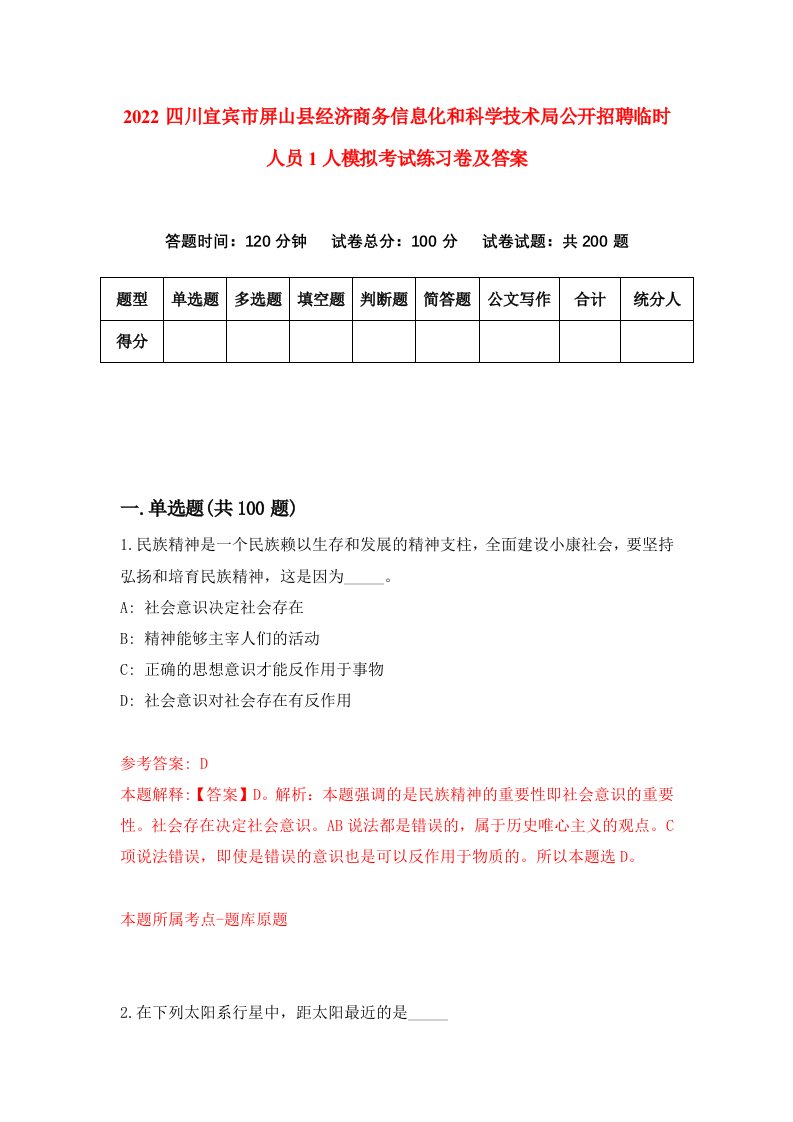 2022 四川宜宾市屏山县经济商务信息化和科学技术局公开招聘临时人员 1 人模拟考试练习卷及答案

答题时间：120 分钟　试卷总分：100 分　试卷试题：共 200 题

| 题型 | 单选题 | 多选题 | 填空题 | 判断题 | 简答题 | 公文写作 | 合计 | 统分人 |
|---|---|---|---|---|---|---|---|---|
| 得分 | | | | | | | | |

一.单选题(共 100 题)

1.民族精神是一个民族赖以生存和发展的精神支柱，全面建设小康社会，要坚持弘扬和培育民族精神，这是因为_____。
A: 社会意识决定社会存在
B: 精神能够主宰人们的活动
C: 正确的思想意识才能反作用于事物
D: 社会意识对社会存在有反作用

参考答案: D
本题解释:【答案】D。解析：本题强调的是民族精神的重要性即社会意识的重要性。社会存在决定社会意识。AB 说法都是错误的，属于历史唯心主义的观点。C 项说法错误，即使是错误的意识也是可以反作用于物质的。所以本题选 D。

本题所属考点-题库原题

2.在下列太阳系行星中，距太阳最近的是_____